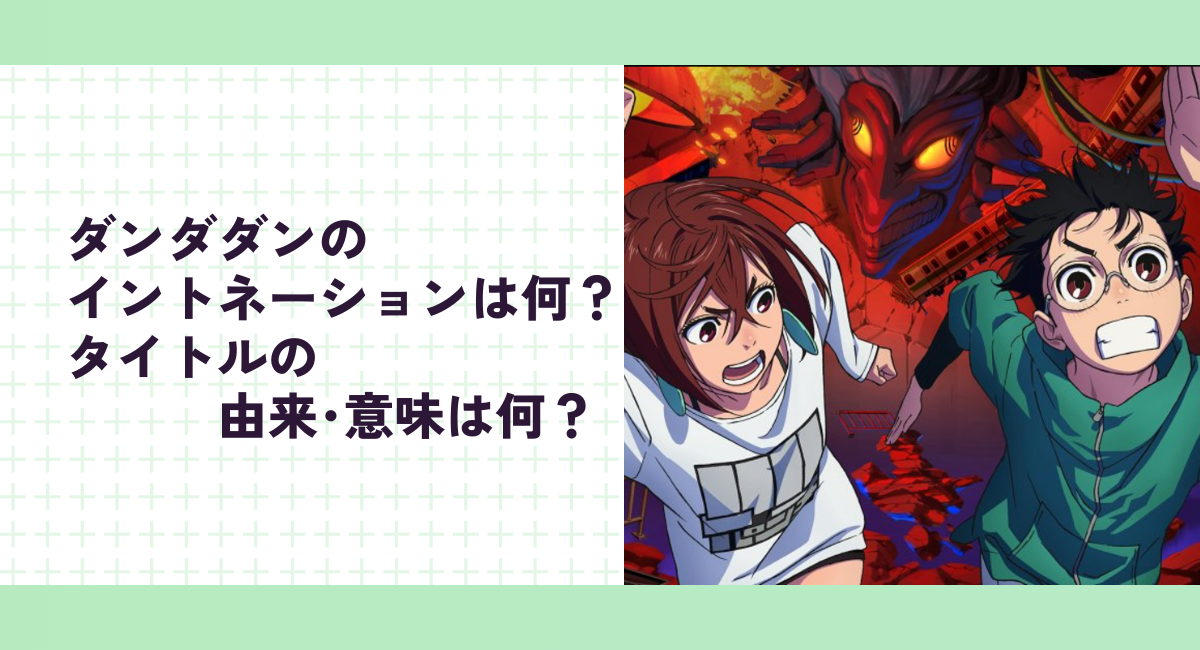 ダンダダンの
イントネーションは何？
タイトルの
由来･意味は何？